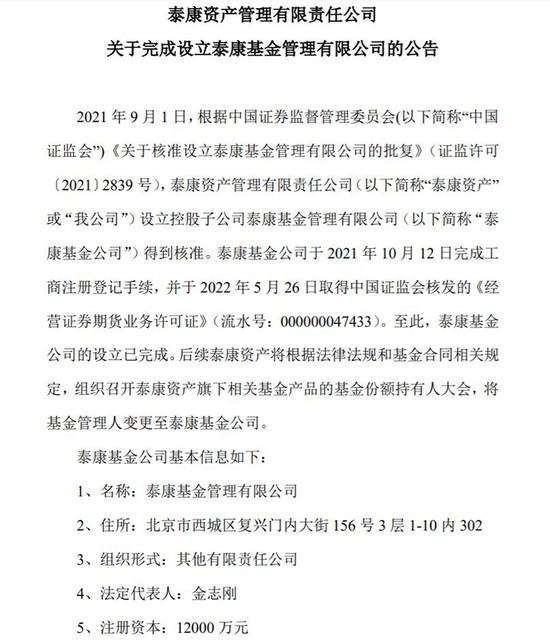 泰康资产管理有限责任公司
关于完成设立泰康基金管理有限公司的公告

2021 年 9 月 1 日，根据中国证券监督管理委员会(以下简称“中国证监会”)《关于核准设立泰康基金管理有限公司的批复》（证监许可〔2021〕2839 号），泰康资产管理有限责任公司（以下简称“泰康资产”或“我公司”）设立控股子公司泰康基金管理有限公司（以下简称“泰康基金公司”）得到核准。泰康基金公司于 2021 年 10 月 12 日完成工商注册登记手续，并于 2022 年 5 月 26 日取得中国证监会核发的《经营证券期货业务许可证》（流水号：000000047433）。至此，泰康基金公司的设立已完成。后续泰康资产将根据法律法规和基金合同相关规定，组织召开泰康资产旗下相关基金产品的基金份额持有人大会，将基金管理人变更至泰康基金公司。

泰康基金公司基本信息如下：

1、名称：泰康基金管理有限公司

2、住所：北京市西城区复兴门内大街 156 号 3 层 1-10 内 302

3、组织形式：其他有限责任公司

4、法定代表人：金志刚

5、注册资本：12000 万元